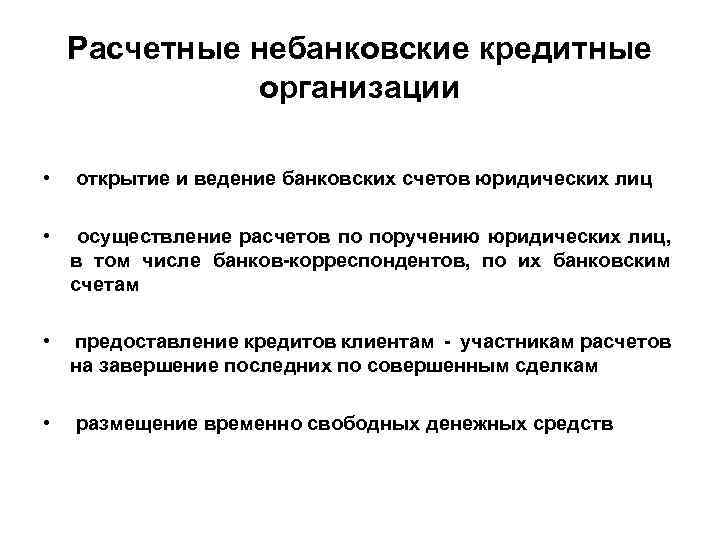 Расчетные небанковские кредитные организации

• открытие и ведение банковских счетов юридических лиц

• осуществление расчетов по поручению юридических лиц, в том числе банков-корреспондентов, по их банковским счетам

• предоставление кредитов клиентам - участникам расчетов на завершение последних по совершенным сделкам

• размещение временно свободных денежных средств